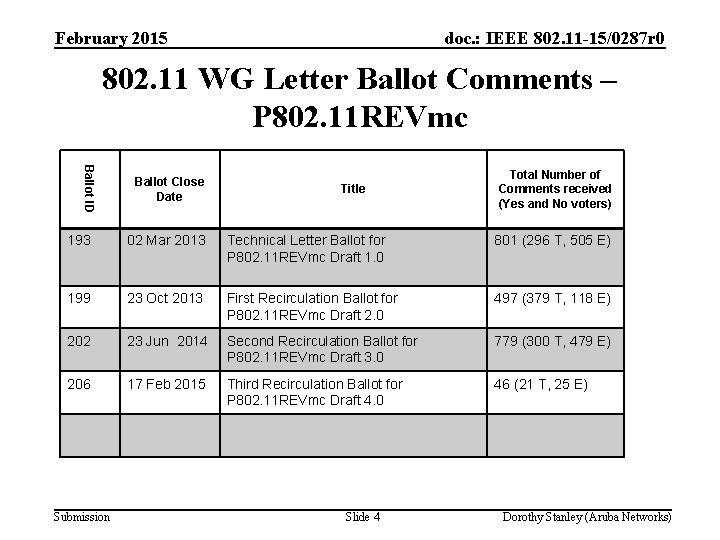 February 2015

doc.: IEEE 802.11-15/0287r0

802.11 WG Letter Ballot Comments – P802.11REVmc

| Ballot ID | Ballot Close Date | Title | Total Number of Comments received (Yes and No voters) |
|---|---|---|---|
| 193 | 02 Mar 2013 | Technical Letter Ballot for P802.11REVmc Draft 1.0 | 801 (296 T, 505 E) |
| 199 | 23 Oct 2013 | First Recirculation Ballot for P802.11REVmc Draft 2.0 | 497 (379 T, 118 E) |
| 202 | 23 Jun 2014 | Second Recirculation Ballot for P802.11REVmc Draft 3.0 | 779 (300 T, 479 E) |
| 206 | 17 Feb 2015 | Third Recirculation Ballot for P802.11REVmc Draft 4.0 | 46 (21 T, 25 E) |
| | | | |

Submission

Slide 4

Dorothy Stanley (Aruba Networks)